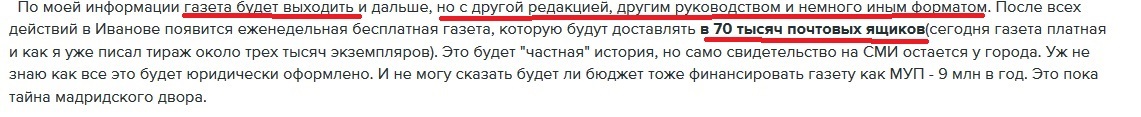 По моей информации газета будет выходить и дальше, но с другой редакцией, другим руководством и немного иным форматом. После всех действий в Иванове появится еженедельная бесплатная газета, которую будут доставлять в 70 тысяч почтовых ящиков(сегодня газета платная и как я уже писал тираж около трех тысяч экземпляров). Это будет "частная" история, но само свидетельство на СМИ остается у города. Уж не знаю как все это будет юридически оформлено. И не могу сказать будет ли бюджет тоже финансировать газету как МУП - 9 млн в год. Это пока тайна мадридского двора.